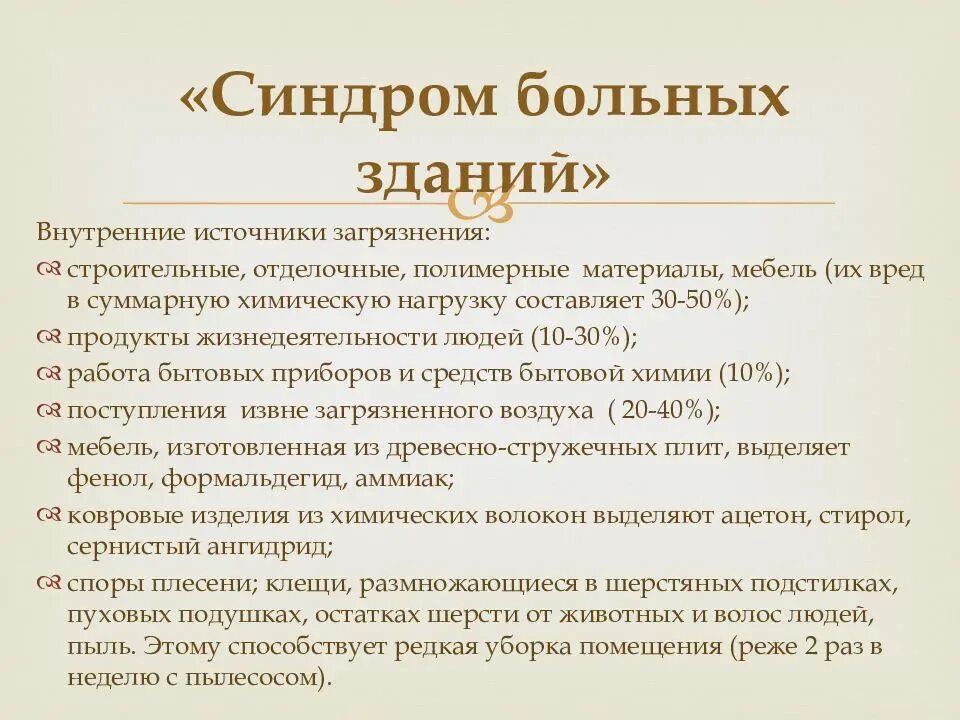 «Синдром больных зданий»

Внутренние источники загрязнения:

строительные, отделочные, полимерные материалы, мебель (их вред в суммарную химическую нагрузку составляет 30-50%);

продукты жизнедеятельности людей (10-30%);

работа бытовых приборов и средств бытовой химии (10%);

поступления извне загрязненного воздуха ( 20-40%);

мебель, изготовленная из древесно-стружечных плит, выделяет фенол, формальдегид, аммиак;

ковровые изделия из химических волокон выделяют ацетон, стирол, сернистый ангидрид;

споры плесени; клещи, размножающиеся в шерстяных подстилках, пуховых подушках, остатках шерсти от животных и волос людей, пыль. Этому способствует редкая уборка помещения (реже 2 раз в неделю с пылесосом).